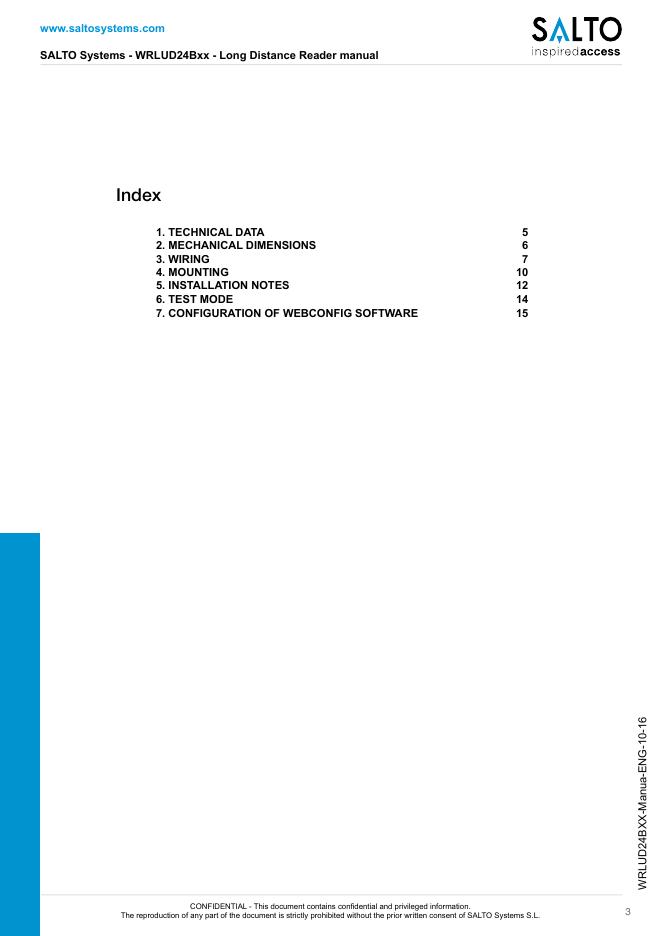 www.saltosystems.com

SALTO Systems - WRLUD24Bxx - Long Distance Reader manual

SALTO
inspiredaccess

Index

1. TECHNICAL DATA 5
2. MECHANICAL DIMENSIONS 6
3. WIRING 7
4. MOUNTING 10
5. INSTALLATION NOTES 12
6. TEST MODE 14
7. CONFIGURATION OF WEBCONFIG SOFTWARE 15

WRLUD24BXX-Manua-ENG-10-16

CONFIDENTIAL - This document contains confidential and privileged information.
The reproduction of any part of the document is strictly prohibited without the prior written consent of SALTO Systems S.L.

3